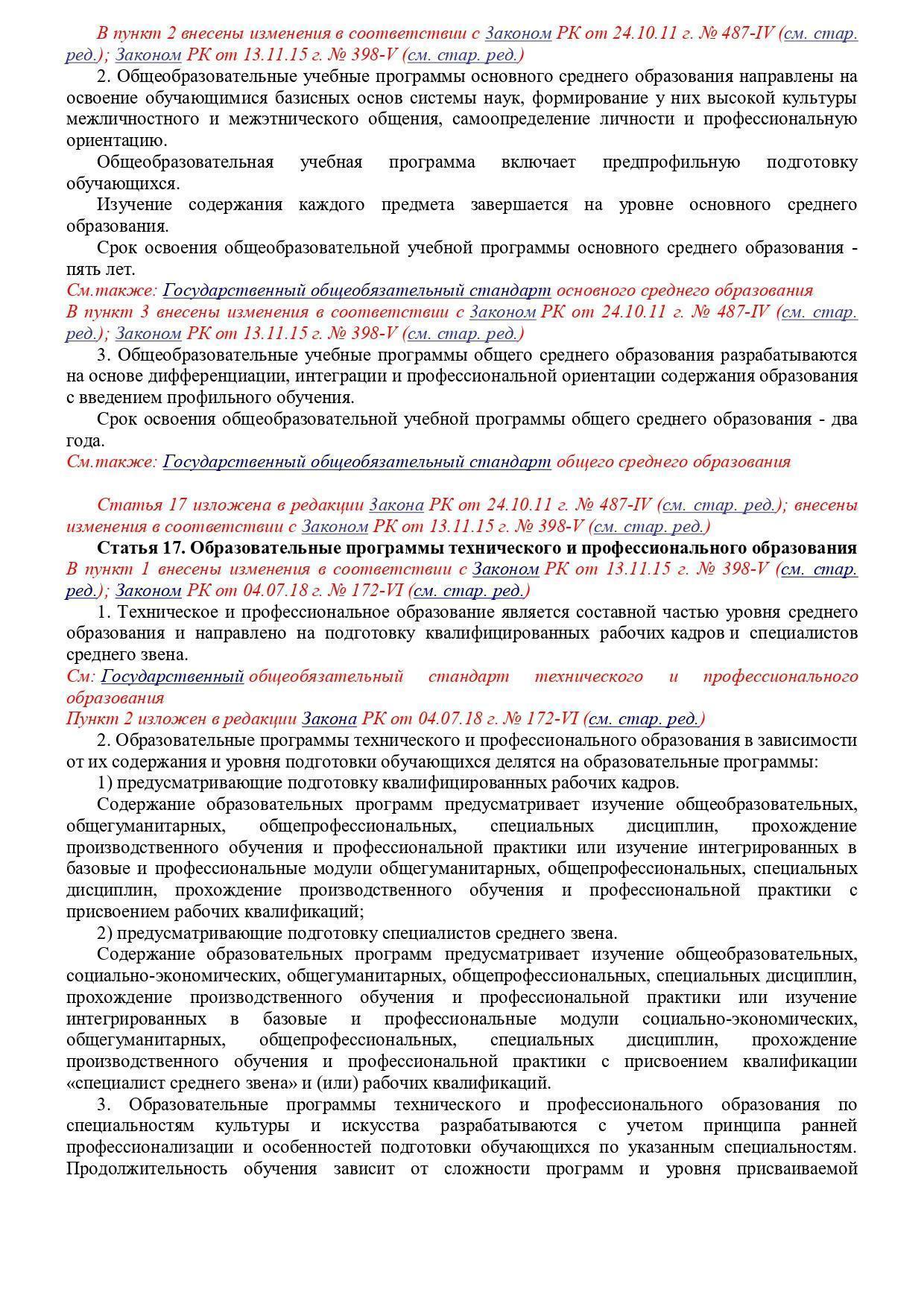 В пункт 2 внесены изменения в соответствии с Законом РК от 24.10.11 г. № 487-IV (см. стар. ред.); Законом РК от 13.11.15 г. № 398-V (см. стар. ред.)

2. Общеобразовательные учебные программы основного среднего образования направлены на освоение обучающимися базисных основ системы наук, формирование у них высокой культуры межличностного и межэтнического общения, самоопределение личности и профессиональную ориентацию.

Общеобразовательная учебная программа включает предпрофильную подготовку обучающихся.

Изучение содержания каждого предмета завершается на уровне основного среднего образования.

Срок освоения общеобразовательной учебной программы основного среднего образования - пять лет.

См.также: Государственный общеобязательный стандарт основного среднего образования
В пункт 3 внесены изменения в соответствии с Законом РК от 24.10.11 г. № 487-IV (см. стар. ред.); Законом РК от 13.11.15 г. № 398-V (см. стар. ред.)

3. Общеобразовательные учебные программы общего среднего образования разрабатываются на основе дифференциации, интеграции и профессиональной ориентации содержания образования с введением профильного обучения.

Срок освоения общеобразовательной учебной программы общего среднего образования - два года.

См.также: Государственный общеобязательный стандарт общего среднего образования

Статья 17 изложена в редакции Закона РК от 24.10.11 г. № 487-IV (см. стар. ред.); внесены изменения в соответствии с Законом РК от 13.11.15 г. № 398-V (см. стар. ред.)

Статья 17. Образовательные программы технического и профессионального образования
В пункт 1 внесены изменения в соответствии с Законом РК от 13.11.15 г. № 398-V (см. стар. ред.); Законом РК от 04.07.18 г. № 172-VI (см. стар. ред.)

1. Техническое и профессиональное образование является составной частью уровня среднего образования и направлено на подготовку квалифицированных рабочих кадров и специалистов среднего звена.

См: Государственный общеобязательный стандарт технического и профессионального образования
Пункт 2 изложен в редакции Закона РК от 04.07.18 г. № 172-VI (см. стар. ред.)

2. Образовательные программы технического и профессионального образования в зависимости от их содержания и уровня подготовки обучающихся делятся на образовательные программы:

1) предусматривающие подготовку квалифицированных рабочих кадров.

Содержание образовательных программ предусматривает изучение общеобразовательных, общегуманитарных, общепрофессиональных, специальных дисциплин, прохождение производственного обучения и профессиональной практики или изучение интегрированных в базовые и профессиональные модули общегуманитарных, общепрофессиональных, специальных дисциплин, прохождение производственного обучения и профессиональной практики с присвоением рабочих квалификаций;

2) предусматривающие подготовку специалистов среднего звена.

Содержание образовательных программ предусматривает изучение общеобразовательных, социально-экономических, общегуманитарных, общепрофессиональных, специальных дисциплин, прохождение производственного обучения и профессиональной практики или изучение интегрированных в базовые и профессиональные модули социально-экономических, общегуманитарных, общепрофессиональных, специальных дисциплин, прохождение производственного обучения и профессиональной практики с присвоением квалификации «специалист среднего звена» и (или) рабочих квалификаций.

3. Образовательные программы технического и профессионального образования по специальностям культуры и искусства разрабатываются с учетом принципа ранней профессионализации и особенностей подготовки обучающихся по указанным специальностям. Продолжительность обучения зависит от сложности программ и уровня присваиваемой